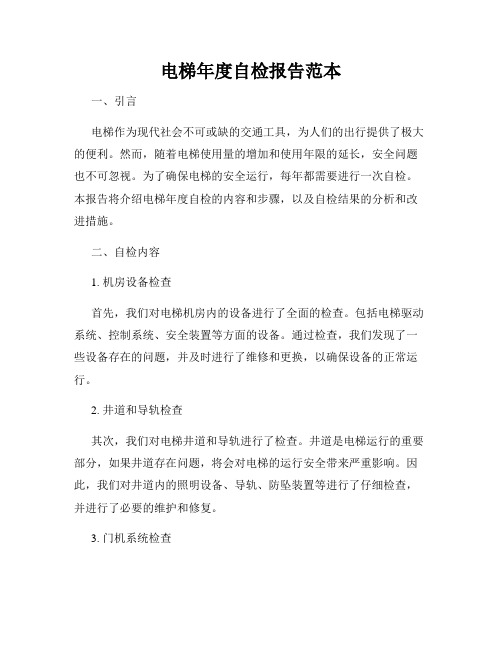 电梯年度自检报告范本

一、引言

电梯作为现代社会不可或缺的交通工具，为人们的出行提供了极大的便利。然而，随着电梯使用量的增加和使用年限的延长，安全问题也不可忽视。为了确保电梯的安全运行，每年都需要进行一次自检。本报告将介绍电梯年度自检的内容和步骤，以及自检结果的分析和改进措施。

二、自检内容

1. 机房设备检查

首先，我们对电梯机房内的设备进行了全面的检查。包括电梯驱动系统、控制系统、安全装置等方面的设备。通过检查，我们发现了一些设备存在的问题，并及时进行了维修和更换，以确保设备的正常运行。

2. 井道和导轨检查

其次，我们对电梯井道和导轨进行了检查。井道是电梯运行的重要部分，如果井道存在问题，将会对电梯的运行安全带来严重影响。因此，我们对井道内的照明设备、导轨、防坠装置等进行了仔细检查，并进行了必要的维护和修复。

3. 门机系统检查